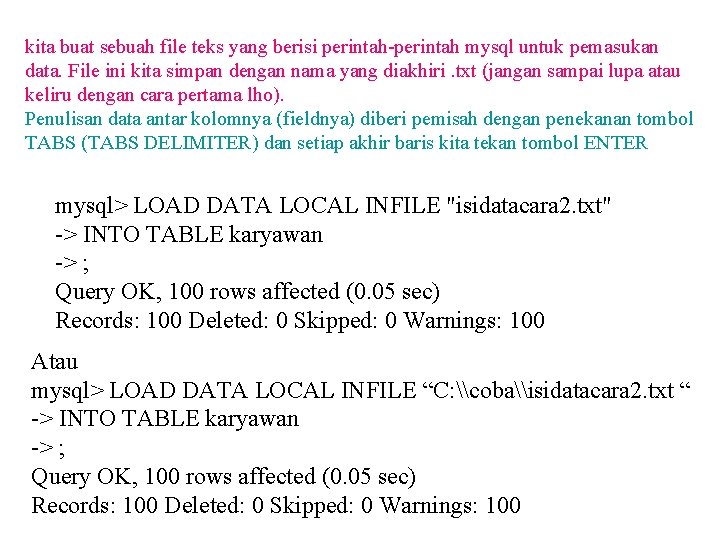 kita buat sebuah file teks yang berisi perintah-perintah mysql untuk pemasukan data. File ini kita simpan dengan nama yang diakhiri .txt (jangan sampai lupa atau keliru dengan cara pertama lho).
Penulisan data antar kolomnya (fieldnya) diberi pemisah dengan penekanan tombol TABS (TABS DELIMITER) dan setiap akhir baris kita tekan tombol ENTER

mysql> LOAD DATA LOCAL INFILE "isidatacara2.txt"
-> INTO TABLE karyawan
-> ;
Query OK, 100 rows affected (0.05 sec)
Records: 100 Deleted: 0 Skipped: 0 Warnings: 100

Atau
mysql> LOAD DATA LOCAL INFILE “C:\\coba\\isidatacara2.txt “
-> INTO TABLE karyawan
-> ;
Query OK, 100 rows affected (0.05 sec)
Records: 100 Deleted: 0 Skipped: 0 Warnings: 100